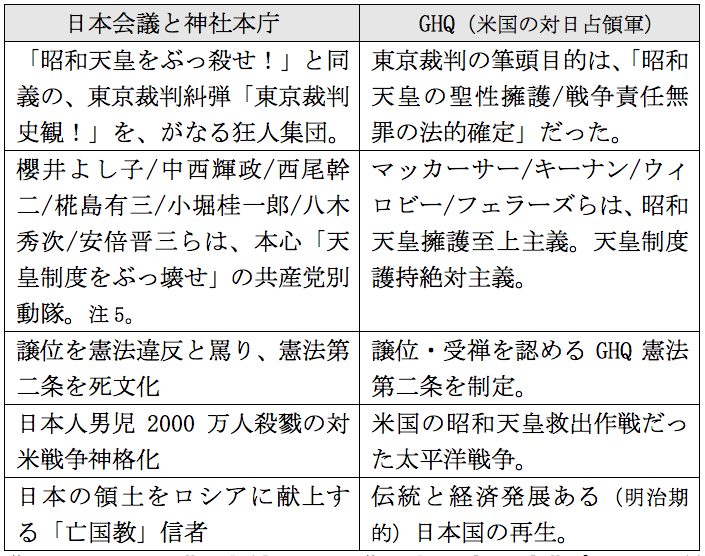 | 日本会議と神社本庁 | GHQ（米国の対日占領軍） |
|---|---|
| 「昭和天皇をぶっ殺せ！」と同義の、東京裁判糾弾「東京裁判史観！」を、がなる狂人集団。 | 東京裁判の筆頭目的は、「昭和天皇の聖性擁護/戦争責任無罪の法的確定」だった。 |
| 櫻井よし子/中西輝政/西尾幹二/椛島有三/小堀桂一郎/八木秀次/安倍晋三らは、本心「天皇制度をぶっ壊せ」の共産党別動隊。注5。 | マッカーサー/キーナン/ウィロビー/フェラーズらは、昭和天皇擁護至上主義。天皇制度護持絶対主義。 |
| 譲位を憲法違反と罵り、憲法第二条を死文化 | 譲位・受禅を認める GHQ 憲法第二条を制定。 |
| 日本人男児 2000 万人殺戮の対米戦争神格化 | 米国の昭和天皇救出作戦だった太平洋戦争。 |
| 日本の領土をロシアに献上する「亡国教」信者 | 伝統と経済発展ある（明治期的）日本国の再生。 |